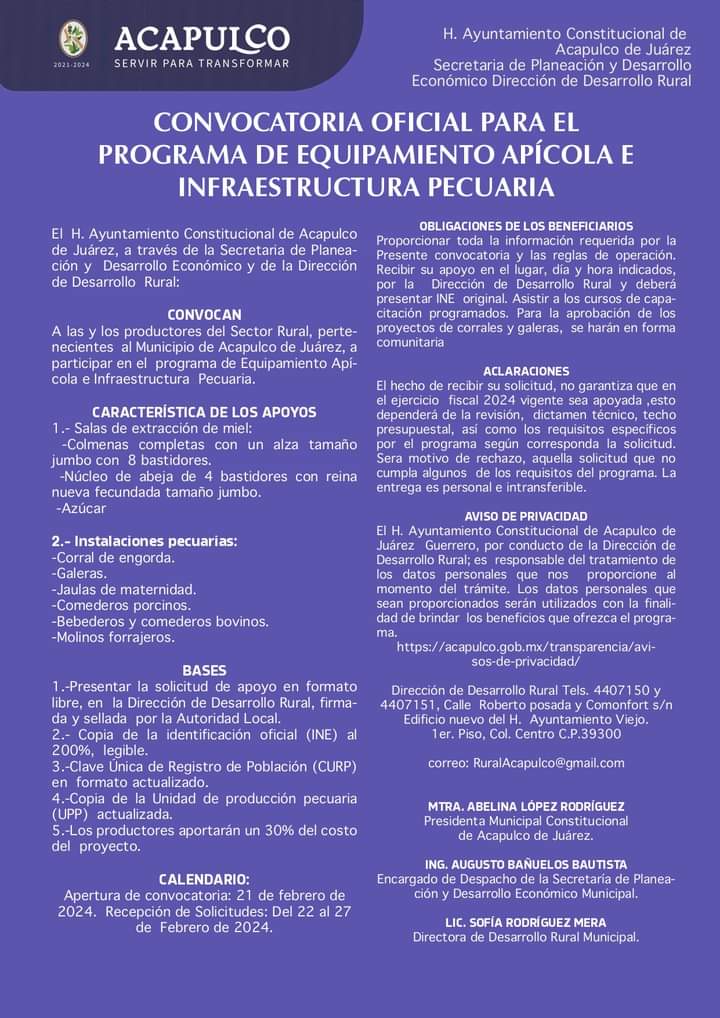 2021-2024
ACAPULCO
SERVIR PARA TRANSFORMAR

H. Ayuntamiento Constitucional de Acapulco de Juárez
Secretaria de Planeación y Desarrollo Económico Dirección de Desarrollo Rural

CONVOCATORIA OFICIAL PARA EL PROGRAMA DE EQUIPAMIENTO APÍCOLA E INFRAESTRUCTURA PECUARIA

El H. Ayuntamiento Constitucional de Acapulco de Juárez, a través de la Secretaria de Planeación y Desarrollo Económico y de la Dirección de Desarrollo Rural:

CONVOCAN
A las y los productores del Sector Rural, pertenecientes al Municipio de Acapulco de Juárez, a participar en el programa de Equipamiento Apícola e Infraestructura Pecuaria.

CARACTERÍSTICA DE LOS APOYOS
1.- Salas de extracción de miel:
-Colmenas completas con un alza tamaño jumbo con 8 bastidores.
-Núcleo de abeja de 4 bastidores con reina nueva fecundada tamaño jumbo.
-Azúcar

2.- Instalaciones pecuarias:
-Corral de engorda.
-Galeras.
-Jaulas de maternidad.
-Comederos porcinos.
-Bebederos y comederos bovinos.
-Molinos forrajeros.

BASES
1.-Presentar la solicitud de apoyo en formato libre, en la Dirección de Desarrollo Rural, firmada y sellada por la Autoridad Local.
2.- Copia de la identificación oficial (INE) al 200%, legible.
3.-Clave Única de Registro de Población (CURP) en formato actualizado.
4.-Copia de la Unidad de producción pecuaria (UPP) actualizada.
5.-Los productores aportarán un 30% del costo del proyecto.

CALENDARIO:
Apertura de convocatoria: 21 de febrero de 2024. Recepción de Solicitudes: Del 22 al 27 de Febrero de 2024.

OBLIGACIONES DE LOS BENEFICIARIOS
Proporcionar toda la información requerida por la Presente convocatoria y las reglas de operación. Recibir su apoyo en el lugar, día y hora indicados, por la Dirección de Desarrollo Rural y deberá presentar INE original. Asistir a los cursos de capacitación programados. Para la aprobación de los proyectos de corrales y galeras, se harán en forma comunitaria

ACLARACIONES
El hecho de recibir su solicitud, no garantiza que en el ejercicio fiscal 2024 vigente sea apoyada ,esto dependerá de la revisión, dictamen técnico, techo presupuestal, así como los requisitos específicos por el programa según corresponda la solicitud. Sera motivo de rechazo, aquella solicitud que no cumpla algunos de los requisitos del programa. La entrega es personal e intransferible.

AVISO DE PRIVACIDAD
El H. Ayuntamiento Constitucional de Acapulco de Juárez Guerrero, por conducto de la Dirección de Desarrollo Rural; es responsable del tratamiento de los datos personales que nos proporcione al momento del trámite. Los datos personales que sean proporcionados serán utilizados con la finalidad de brindar los beneficios que ofrezca el programa.
https://acapulco.gob.mx/transparencia/avisos-de-privacidad/

Dirección de Desarrollo Rural Tels. 4407150 y 4407151, Calle Roberto posada y Comonfort s/n Edificio nuevo del H. Ayuntamiento Viejo. 1er. Piso, Col. Centro C.P.39300

correo: RuralAcapulco@gmail.com

MTRA. ABELINA LÓPEZ RODRÍGUEZ
Presidenta Municipal Constitucional de Acapulco de Juárez.

ING. AUGUSTO BAÑUELOS BAUTISTA
Encargado de Despacho de la Secretaría de Planeación y Desarrollo Económico Municipal.

LIC. SOFÍA RODRÍGUEZ MERA
Directora de Desarrollo Rural Municipal.